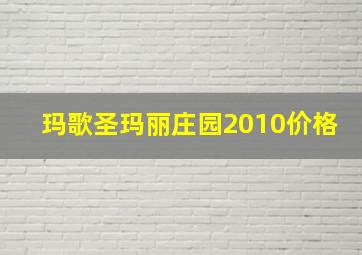 玛歌圣玛丽庄园2010价格